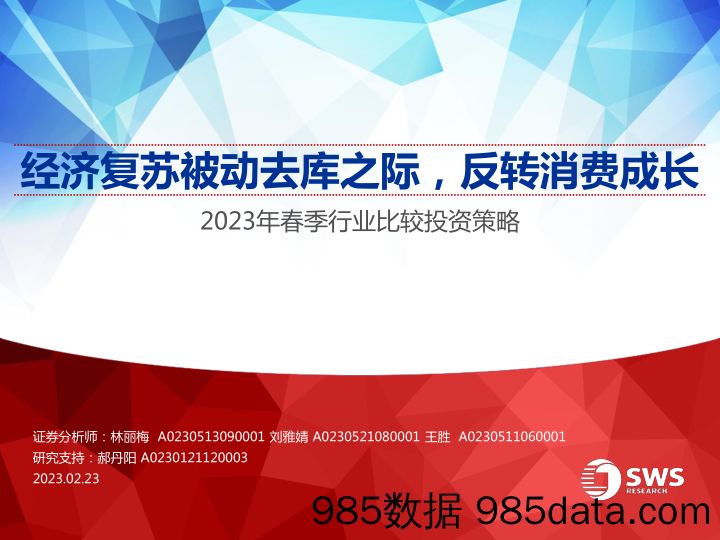 经济复苏被动去库之际，反转消费成长

2023年春季行业比较投资策略

证券分析师：林丽梅 A0230513090001 刘雅婧 A0230521080001 王胜 A0230511060001
研究支持：郝丹阳 A0230121120003
2023.02.23

SWS RESEARCH

985数据 985data.com